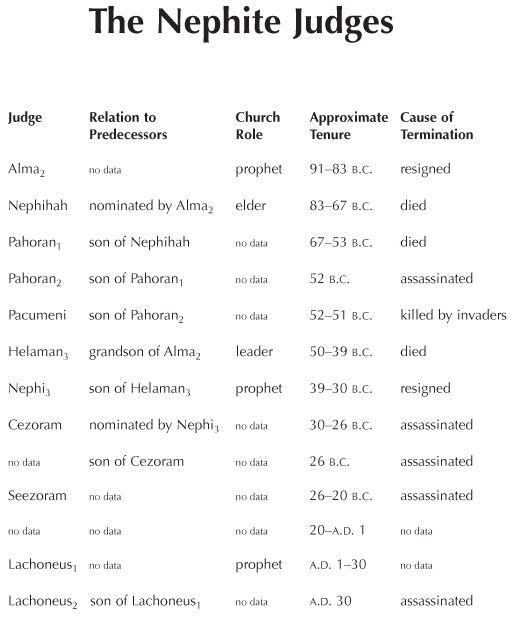 The Nephite Judges

| Judge | Relation to Predecessors | Church Role | Approximate Tenure | Cause of Termination |
|---|---|---|---|---|
| Alma$_2$ | no data | prophet | 91–83 B.C. | resigned |
| Nephihah | nominated by Alma$_2$ | elder | 83–67 B.C. | died |
| Pahoran$_1$ | son of Nephihah | no data | 67–53 B.C. | died |
| Pahoran$_2$ | son of Pahoran$_1$ | no data | 52 B.C. | assassinated |
| Pacumeni | son of Pahoran$_2$ | no data | 52–51 B.C. | killed by invaders |
| Helaman$_3$ | grandson of Alma$_2$ | leader | 50–39 B.C. | died |
| Nephi$_3$ | son of Helaman$_3$ | prophet | 39–30 B.C. | resigned |
| Cezoram | nominated by Nephi$_3$ | no data | 30–26 B.C. | assassinated |
| no data | son of Cezoram | no data | 26 B.C. | assassinated |
| Seezoram | no data | no data | 26–20 B.C. | assassinated |
| no data | no data | no data | 20–A.D. 1 | no data |
| Lachoneus$_1$ | no data | prophet | A.D. 1–30 | no data |
| Lachoneus$_2$ | son of Lachoneus$_1$ | no data | A.D. 30 | assassinated |